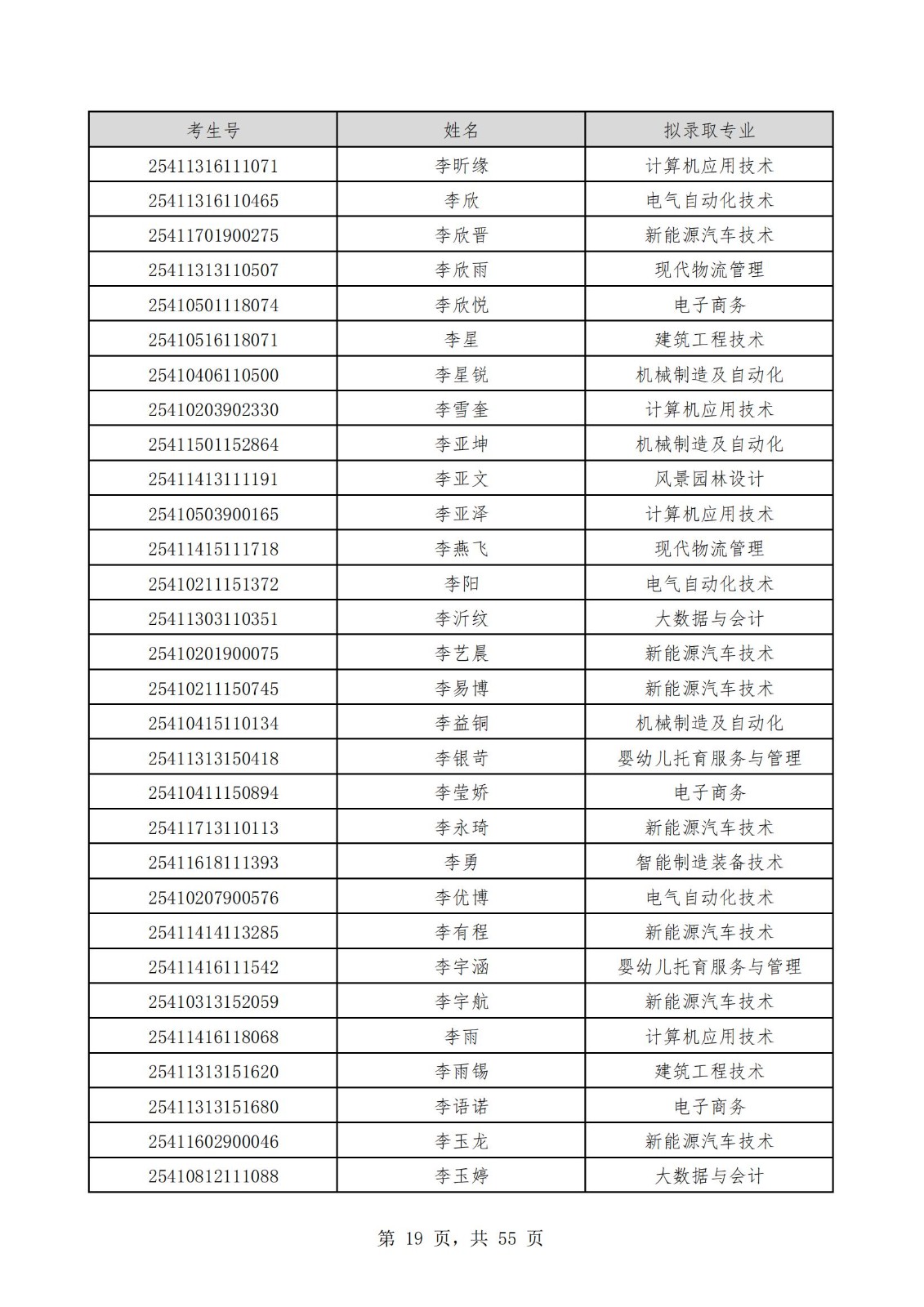 | 考生号 | 姓名 | 拟录取专业 |
|---|---|---|
| 25411316111071 | 李昕缘 | 计算机应用技术 |
| 25411316110465 | 李欣 | 电气自动化技术 |
| 25411701900275 | 李欣晋 | 新能源汽车技术 |
| 25411313110507 | 李欣雨 | 现代物流管理 |
| 25410501118074 | 李欣悦 | 电子商务 |
| 25410516118071 | 李星 | 建筑工程技术 |
| 25410406110500 | 李星锐 | 机械制造及自动化 |
| 25410203902330 | 李雪奎 | 计算机应用技术 |
| 25411501152864 | 李亚坤 | 机械制造及自动化 |
| 25411413111191 | 李亚文 | 风景园林设计 |
| 25410503900165 | 李亚泽 | 计算机应用技术 |
| 25411415111718 | 李燕飞 | 现代物流管理 |
| 25410211151372 | 李阳 | 电气自动化技术 |
| 25411303110351 | 李沂纹 | 大数据与会计 |
| 25410201900075 | 李艺晨 | 新能源汽车技术 |
| 25410211150745 | 李易博 | 新能源汽车技术 |
| 25410415110134 | 李益铜 | 机械制造及自动化 |
| 25411313150418 | 李银苛 | 婴幼儿托育服务与管理 |
| 25410411150894 | 李莹娇 | 电子商务 |
| 25411713110113 | 李永琦 | 新能源汽车技术 |
| 25411618111393 | 李勇 | 智能制造装备技术 |
| 25410207900576 | 李优博 | 电气自动化技术 |
| 25411414113285 | 李有程 | 新能源汽车技术 |
| 25411416111542 | 李宇涵 | 婴幼儿托育服务与管理 |
| 25410313152059 | 李宇航 | 新能源汽车技术 |
| 25411416118068 | 李雨 | 计算机应用技术 |
| 25411313151620 | 李雨锡 | 建筑工程技术 |
| 25411313151680 | 李语诺 | 电子商务 |
| 25411602900046 | 李玉龙 | 新能源汽车技术 |
| 25410812111088 | 李玉婷 | 大数据与会计 |

第 19 页，共 55 页